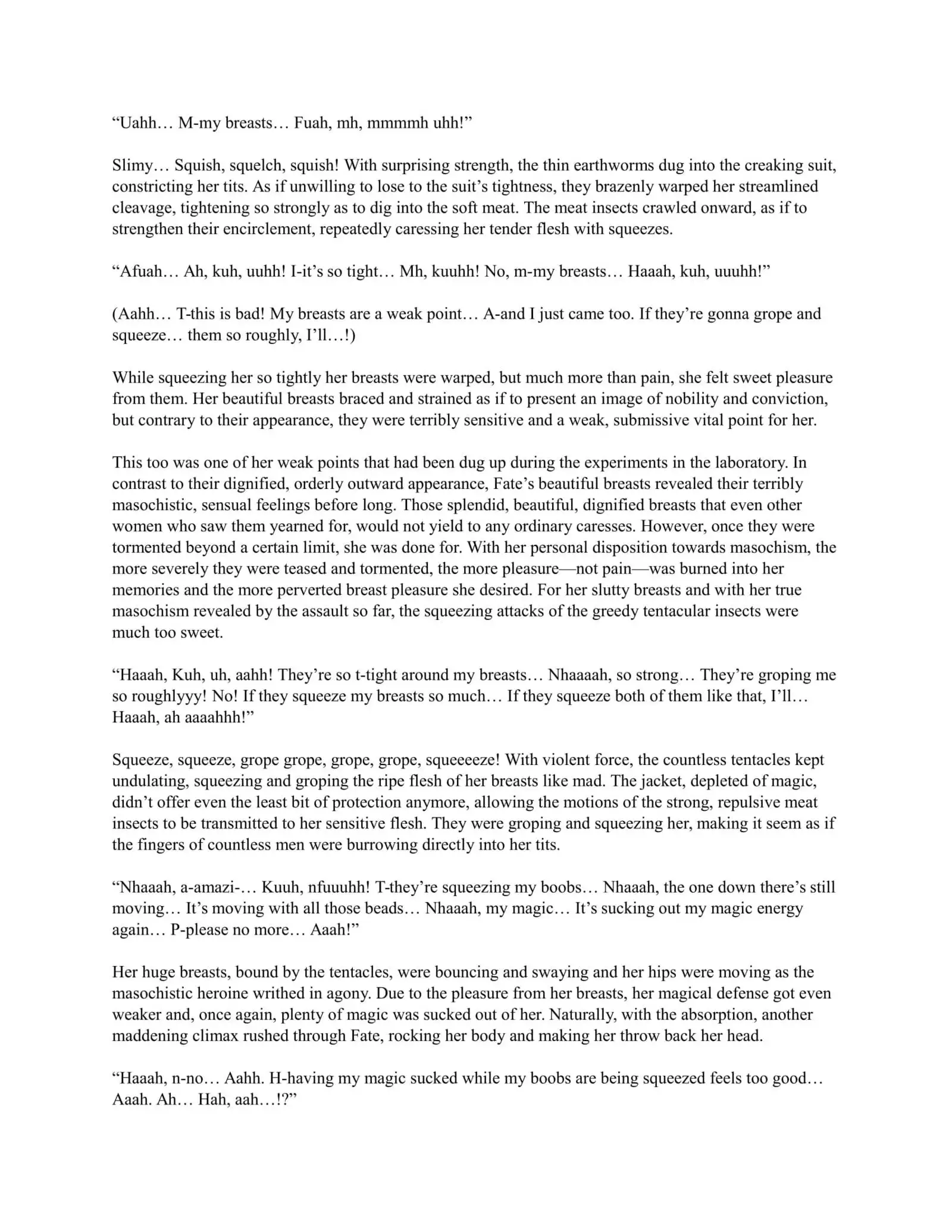 “Uahh… M-my breasts… Fuah, mh, mmmmh uhh!”

Slimy… Squish, squelch, squish! With surprising strength, the thin earthworms dug into the creaking suit, constricting her tits. As if unwilling to lose to the suit’s tightness, they brazenly warped her streamlined cleavage, tightening so strongly as to dig into the soft meat. The meat insects crawled onward, as if to strengthen their encirclement, repeatedly caressing her tender flesh with squeezes.

“Afuah… Ah, kuh, uuhh! I-it’s so tight… Mh, kuuhh! No, m-my breasts… Haaah, kuh, uuuhh!”

(Aahh… T-this is bad! My breasts are a weak point… A-and I just came too. If they’re gonna grope and squeeze… them so roughly, I’ll…!)

While squeezing her so tightly her breasts were warped, but much more than pain, she felt sweet pleasure from them. Her beautiful breasts braced and strained as if to present an image of nobility and conviction, but contrary to their appearance, they were terribly sensitive and a weak, submissive vital point for her.

This too was one of her weak points that had been dug up during the experiments in the laboratory. In contrast to their dignified, orderly outward appearance, Fate’s beautiful breasts revealed their terribly masochistic, sensual feelings before long. Those splendid, beautiful, dignified breasts that even other women who saw them yearned for, would not yield to any ordinary caresses. However, once they were tormented beyond a certain limit, she was done for. With her personal disposition towards masochism, the more severely they were teased and tormented, the more pleasure—not pain—was burned into her memories and the more perverted breast pleasure she desired. For her slutty breasts and with her true masochism revealed by the assault so far, the squeezing attacks of the greedy tentacular insects were much too sweet.

“Haaah, Kuh, uh, aahh! They’re so t-tight around my breasts… Nhaaaah, so strong… They’re groping me so roughlyyy! No! If they squeeze my breasts so much… If they squeeze both of them like that, I’ll… Haaah, ah aaaahhh!”

Squeeze, squeeze, grope grope, grope, grope, squeeeeze! With violent force, the countless tentacles kept undulating, squeezing and groping the ripe flesh of her breasts like mad. The jacket, depleted of magic, didn’t offer even the least bit of protection anymore, allowing the motions of the strong, repulsive meat insects to be transmitted to her sensitive flesh. They were groping and squeezing her, making it seem as if the fingers of countless men were burrowing directly into her tits.

“Nhaaah, a-amazi-… Kuuh, nfuuuhh! T-they’re squeezing my boobs… Nhaaah, the one down there’s still moving… It’s moving with all those beads… Nhaaah, my magic… It’s sucking out my magic energy again… P-please no more… Aaah!”

Her huge breasts, bound by the tentacles, were bouncing and swaying and her hips were moving as the masochistic heroine writhed in agony. Due to the pleasure from her breasts, her magical defense got even weaker and, once again, plenty of magic was sucked out of her. Naturally, with the absorption, another maddening climax rushed through Fate, rocking her body and making her throw back her head.

“Haaah, n-no… Aahh. H-having my magic sucked while my boobs are being squeezed feels too good… Aaah. Ah… Hah, aah…!?”